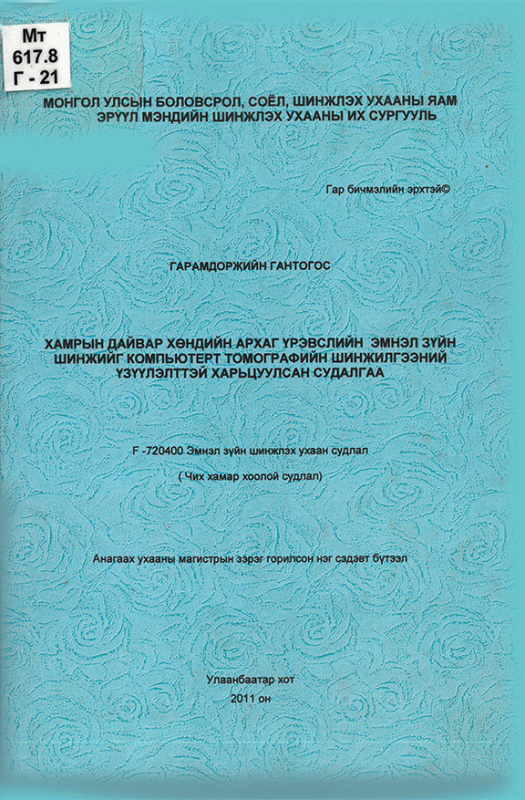 Мт
617.8
Г - 21

МОНГОЛ УЛСЫН БОЛОВСРОЛ, СОЁЛ, ШИНЖЛЭХ УХААНЫ ЯАМ
ЭРҮҮЛ МЭНДИЙН ШИНЖЛЭХ УХААНЫ ИХ СУРГУУЛЬ

Гар бичмэлийн эрхтэй©

ГАРАМДОРЖИЙН ГАНТОГОС

ХАМРЫН ДАЙВАР ХӨНДИЙН АРХАГ ҮРЭВСЛИЙН ЭМНЭЛ ЗҮЙН ШИНЖИЙГ КОМПЬЮТЕРТ ТОМОГРАФИЙН ШИНЖИЛГЭЭНИЙ ҮЗҮҮЛЭЛТТЭЙ ХАРЬЦУУЛСАН СУДАЛГАА

F -720400 Эмнэл зүйн шинжлэх ухаан судлал

( Чих хамар хоолой судлал)

Анагаах ухааны магистрын зэрэг горилсон нэг сэдэвт бүтээл

Улаанбаатар хот
2011 он